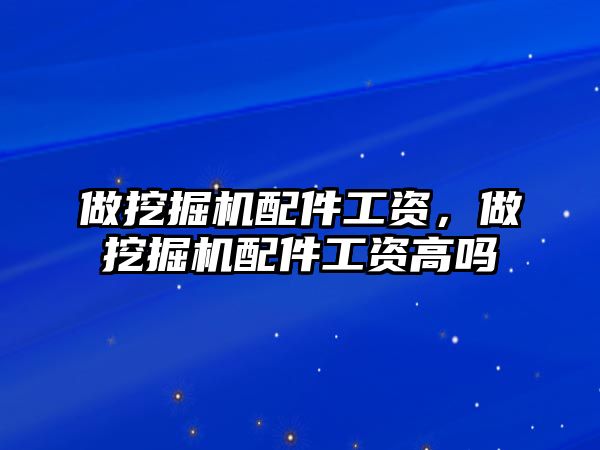 做挖掘机配件工资，做挖掘机配件工资高吗